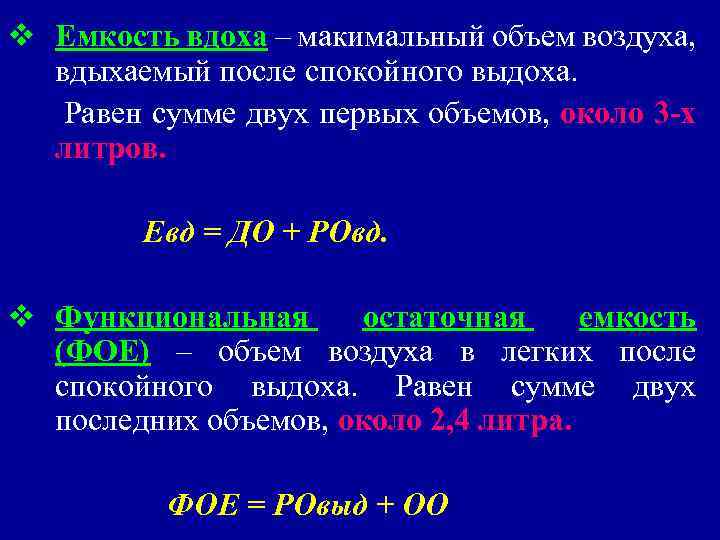 ❖ Емкость вдоха – макимальный объем воздуха, вдыхаемый после спокойного выдоха.

Равен сумме двух первых объемов, около 3-х литров.

Евд = ДО + РОвд.

❖ Функциональная остаточная емкость (ФОЕ) – объем воздуха в легких после спокойного выдоха. Равен сумме двух последних объемов, около 2,4 литра.

ФОЕ = РОвыд + ОО